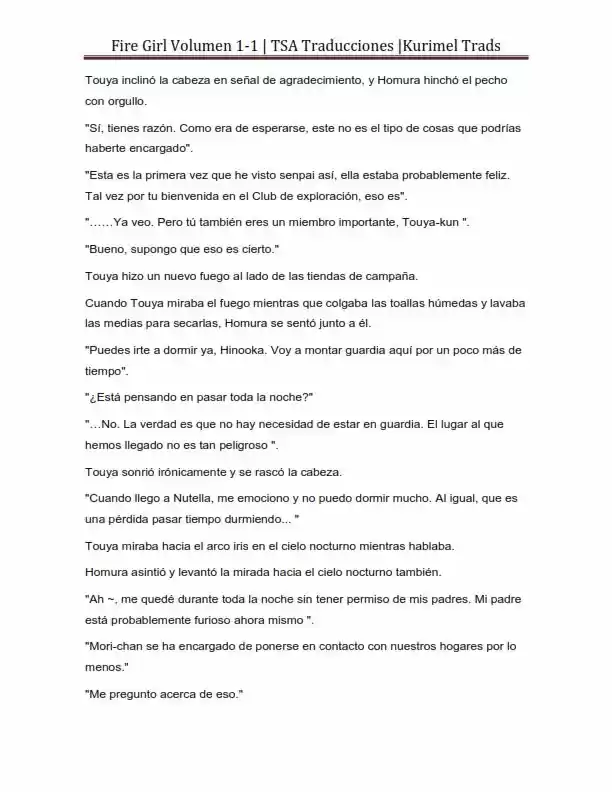 Fire Girl Volumen 1-1 | TSA Traducciones |Kurimel Trads

Touya inclinó la cabeza en señal de agradecimiento, y Homura hinchó el pecho con orgullo.

"Sí, tienes razón. Como era de esperarse, este no es el tipo de cosas que podrías haberte encargado".

"Esta es la primera vez que he visto senpai así, ella estaba probablemente feliz. Tal vez por tu bienvenida en el Club de exploración, eso es".

"……Ya veo. Pero tú también eres un miembro importante, Touya-kun ".

"Bueno, supongo que eso es cierto."

Touya hizo un nuevo fuego al lado de las tiendas de campaña.

Cuando Touya miraba el fuego mientras que colgaba las toallas húmedas y lavaba las medias para secarlas, Homura se sentó junto a él.

"Puedes irte a dormir ya, Hinooka. Voy a montar guardia aquí por un poco más de tiempo".

"¿Está pensando en pasar toda la noche?"

"…No. La verdad es que no hay necesidad de estar en guardia. El lugar al que hemos llegado no es tan peligroso ".

Touya sonrió irónicamente y se rascó la cabeza.

"Cuando llego a Nutella, me emociono y no puedo dormir mucho. Al igual, que es una pérdida pasar tiempo durmiendo... "

Touya miraba hacia el arco iris en el cielo nocturno mientras hablaba.

Homura asintió y levantó la mirada hacia el cielo nocturno también.

"Ah ~, me quedé durante toda la noche sin tener permiso de mis padres. Mi padre está probablemente furioso ahora mismo ".

"Mori-chan se ha encargado de ponerse en contacto con nuestros hogares por lo menos."

"Me pregunto acerca de eso."